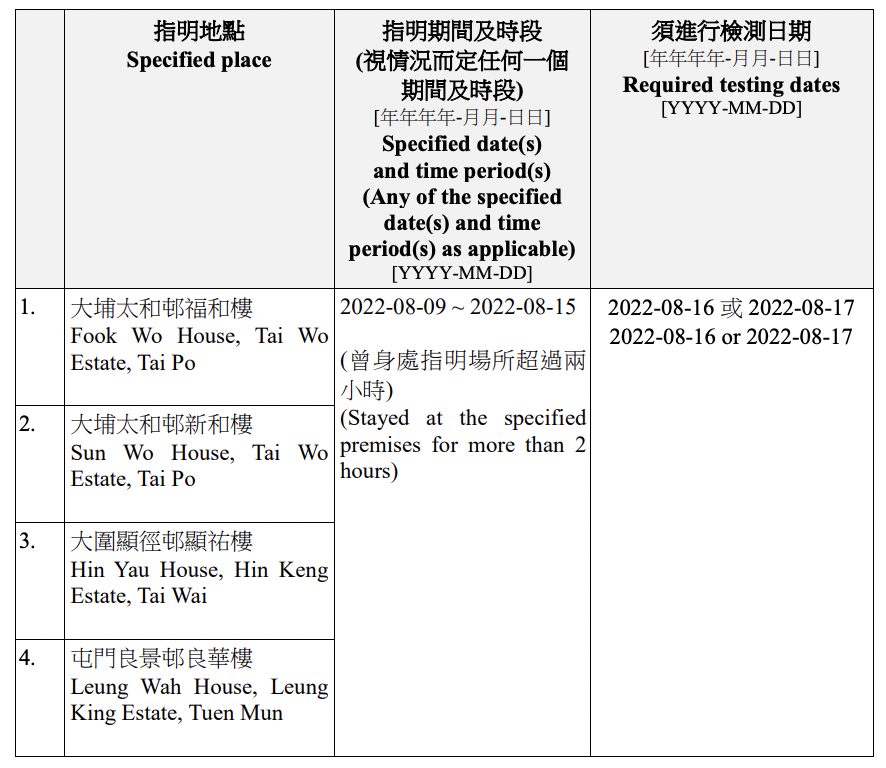 |  | 指明地點 Specified place | 指明期間及時段 (視情況而定任何一個期間及時段) [年年年年-月月-日日] Specified date(s) and time period(s) (Any of the specified date(s) and time period(s) as applicable) [YYYY-MM-DD] | 須進行檢測日期 [年年年年-月月-日日] Required testing dates [YYYY-MM-DD] |
|---|---|---|---|
| 1. | 大埔太和邨福和樓 Fook Wo House, Tai Wo Estate, Tai Po | 2022-08-09 ~ 2022-08-15 (曾身處指明場所超過兩小時) (Stayed at the specified premises for more than 2 hours) | 2022-08-16 或 2022-08-17 2022-08-16 or 2022-08-17 |
| 2. | 大埔太和邨新和樓 Sun Wo House, Tai Wo Estate, Tai Po | | |
| 3. | 大圍顯徑邨顯祐樓 Hin Yau House, Hin Keng Estate, Tai Wai | | |
| 4. | 屯門良景邨良華樓 Leung Wah House, Leung King Estate, Tuen Mun | | |